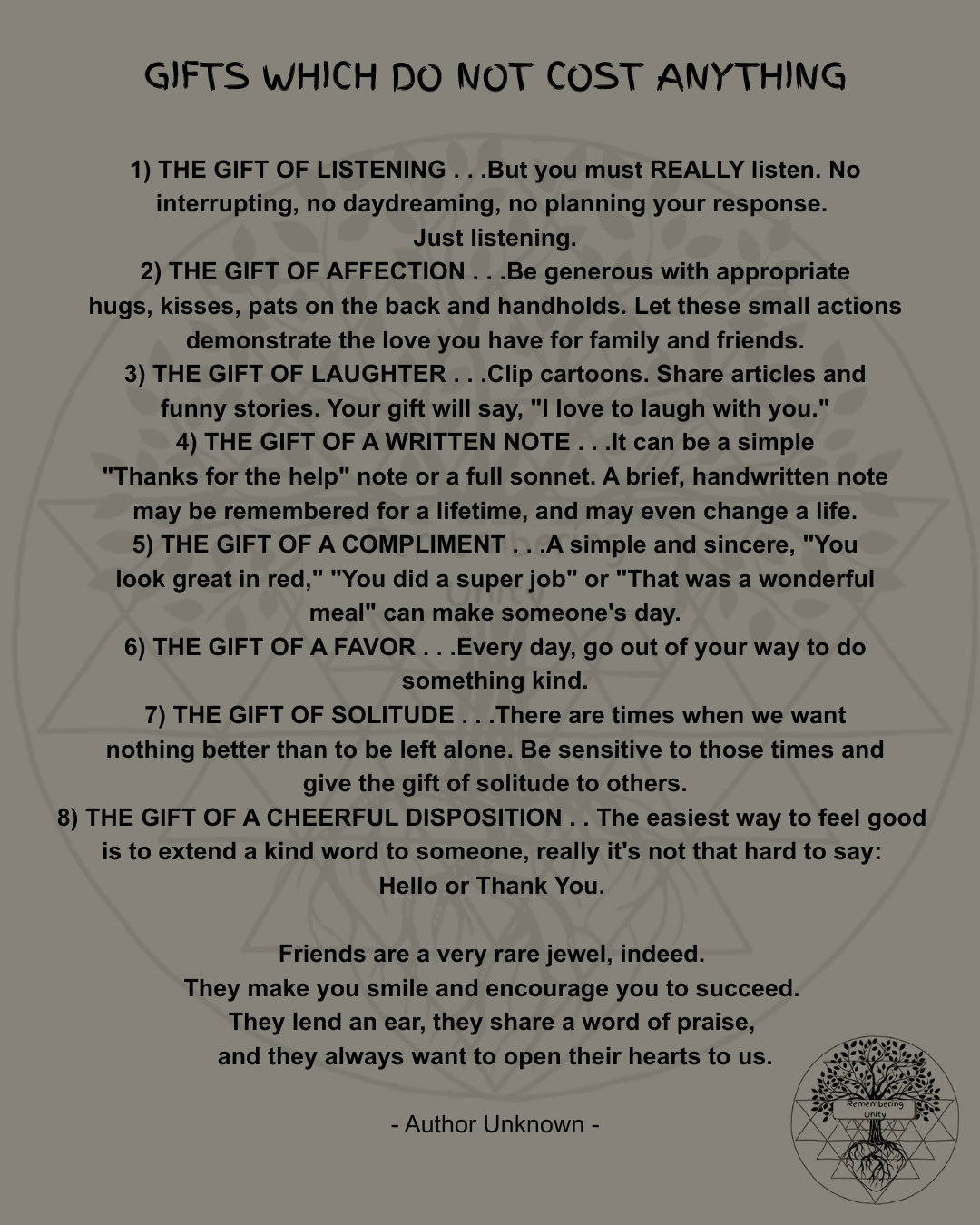 GIFTS WHICH DO NOT COST ANYTHING

1) THE GIFT OF LISTENING . . .But you must REALLY listen. No interrupting, no daydreaming, no planning your response. Just listening.

2) THE GIFT OF AFFECTION . . .Be generous with appropriate hugs, kisses, pats on the back and handholds. Let these small actions demonstrate the love you have for family and friends.

3) THE GIFT OF LAUGHTER . . .Clip cartoons. Share articles and funny stories. Your gift will say, "I love to laugh with you."

4) THE GIFT OF A WRITTEN NOTE . . .It can be a simple "Thanks for the help" note or a full sonnet. A brief, handwritten note may be remembered for a lifetime, and may even change a life.

5) THE GIFT OF A COMPLIMENT . . .A simple and sincere, "You look great in red," "You did a super job" or "That was a wonderful meal" can make someone's day.

6) THE GIFT OF A FAVOR . . .Every day, go out of your way to do something kind.

7) THE GIFT OF SOLITUDE . . .There are times when we want nothing better than to be left alone. Be sensitive to those times and give the gift of solitude to others.

8) THE GIFT OF A CHEERFUL DISPOSITION . . The easiest way to feel good is to extend a kind word to someone, really it's not that hard to say: Hello or Thank You.

Friends are a very rare jewel, indeed.
They make you smile and encourage you to succeed.
They lend an ear, they share a word of praise,
and they always want to open their hearts to us.

- Author Unknown -

Remembering Unity